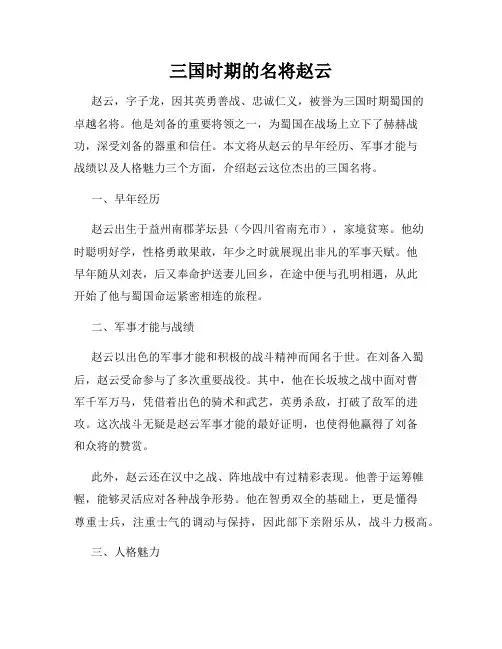 三国时期的名将赵云

赵云，字子龙，因其英勇善战、忠诚仁义，被誉为三国时期蜀国的卓越名将。他是刘备的重要将领之一，为蜀国在战场上立下了赫赫战功，深受刘备的器重和信任。本文将从赵云的早年经历、军事才能与战绩以及人格魅力三个方面，介绍赵云这位杰出的三国名将。

一、早年经历

赵云出生于益州南郡茅坛县（今四川省南充市），家境贫寒。他幼时聪明好学，性格勇敢果敢，年少之时就展现出非凡的军事天赋。他早年随从刘表，后又奉命护送妻儿回乡，在途中便与孔明相遇，从此开始了他与蜀国命运紧密相连的旅程。

二、军事才能与战绩

赵云以出色的军事才能和积极的战斗精神而闻名于世。在刘备入蜀后，赵云受命参与了多次重要战役。其中，他在长坂坡之战中面对曹军千军万马，凭借着出色的骑术和武艺，英勇杀敌，打破了敌军的进攻。这次战斗无疑是赵云军事才能的最好证明，也使得他赢得了刘备和众将的赞赏。

此外，赵云还在汉中之战、阵地战中有过精彩表现。他善于运筹帷幄，能够灵活应对各种战争形势。他在智勇双全的基础上，更是懂得尊重士兵，注重士气的调动与保持，因此部下亲附乐从，战斗力极高。

三、人格魅力